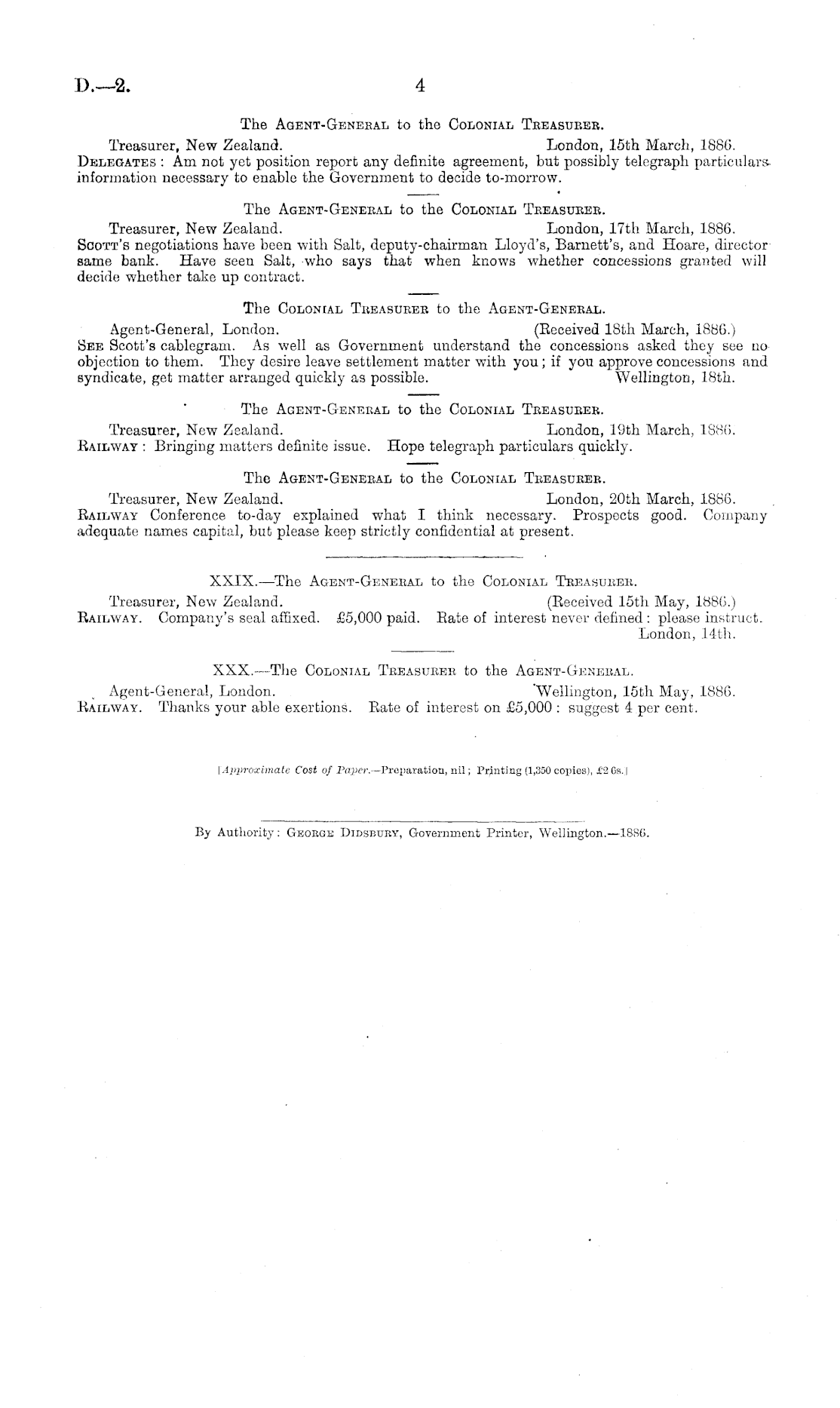 D.—2. 4

The Agent-General to the Colonial Treasurer.

Treasurer, New Zealand. London, 15th March, 1886.
Delegates: Am not yet position report any definite agreement, but possibly telegraph particulars information necessary to enable the Government to decide to-morrow.

The Agent-General to the Colonial Treasurer.

Treasurer, New Zealand. London, 17th March, 1886.
Scott's negotiations have been with Salt, deputy-chairman Lloyd's, Barnett's, and Hoare, director same bank. Have seen Salt, who says that when knows whether concessions granted will decide whether take up contract.

The Colonial Treasurer to the Agent-General.

Agent-General, London. (Received 18th March, 1886.)
See Scott's cablegram. As well as Government understand the concessions asked they see no objection to them. They desire leave settlement matter with you; if you approve concessions and syndicate, get matter arranged quickly as possible. Wellington, 18th.

The Agent-General to the Colonial Treasurer.

Treasurer, New Zealand. London, 19th March, 1886.
Railway: Bringing matters definite issue. Hope telegraph particulars quickly.

The Agent-General to the Colonial Treasurer.

Treasurer, New Zealand. London, 20th March, 1886.
Railway Conference to-day explained what I think necessary. Prospects good. Company adequate names capital, but please keep strictly confidential at present.

XXIX.—The Agent-General to the Colonial Treasurer.

Treasurer, New Zealand. (Received 15th May, 1886.)
Railway. Company's seal affixed. £5,000 paid. Rate of interest never defined: please instruct. London, 14th.

XXX.—The Colonial Treasurer to the Agent-General.

Agent-General, London. Wellington, 15th May, 1886.
Railway. Thanks your able exertions. Rate of interest on £5,000: suggest 4 per cent.

[Approximate Cost of Paper.—Preparation, nil; Printing (1,350 copies), £2 6s.]

By Authority: George Didsbury, Government Printer, Wellington.—1886.